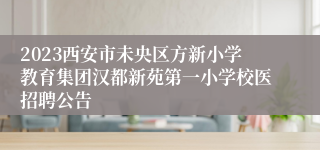 2023西安市未央区方新小学教育集团汉都新苑第一小学校医招聘公告